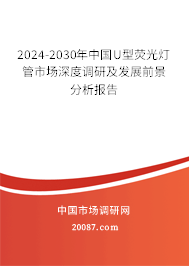 2024-2030年中国U型荧光灯管市场深度调研及发展前景分析报告

中国市场调研网

20087.com